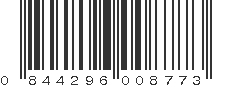 0 844296 008773